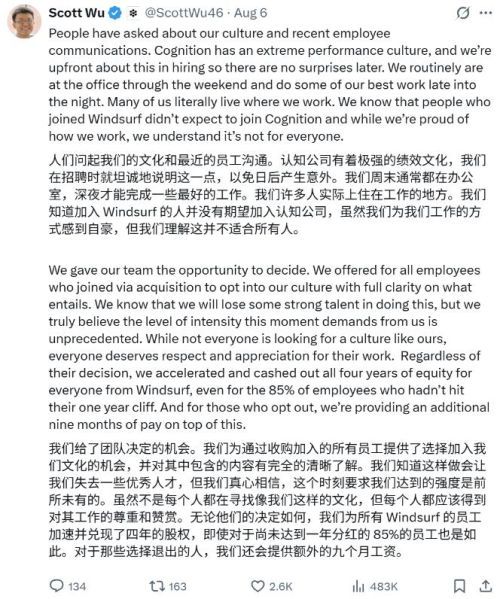 Scott Wu @ScottWu46 · Aug 6

People have asked about our culture and recent employee communications. Cognition has an extreme performance culture, and we're upfront about this in hiring so there are no surprises later. We routinely are at the office through the weekend and do some of our best work late into the night. Many of us literally live where we work. We know that people who joined Windsurf didn't expect to join Cognition and while we're proud of how we work, we understand it's not for everyone.

人们问起我们的文化和最近的员工沟通。认知公司有着极强的绩效文化，我们在招聘时就坦诚地说明这一点，以免日后产生意外。我们周末通常都在办公室，深夜才能完成一些最好的工作。我们许多人实际上住在工作的地方。我们知道加入 Windsurf 的人并没有期望加入认知公司，虽然我们为我们工作的方式感到自豪，但我们理解这并不适合所有人。

We gave our team the opportunity to decide. We offered for all employees who joined via acquisition to opt into our culture with full clarity on what entails. We know that we will lose some strong talent in doing this, but we truly believe the level of intensity this moment demands from us is unprecedented. While not everyone is looking for a culture like ours, everyone deserves respect and appreciation for their work. Regardless of their decision, we accelerated and cashed out all four years of equity for everyone from Windsurf, even for the 85% of employees who hadn't hit their one year cliff. And for those who opt out, we're providing an additional nine months of pay on top of this.

我们给了团队决定的机会。我们为通过收购加入的所有员工提供了选择加入我们文化的机会，并对其中包含的内容有完全的清晰了解。我们知道这样做会让我们失去一些优秀人才，但我们真心相信，这个时刻要求我们达到的强度是前所未有的。虽然不是每个人都在寻找像我们这样的文化，但每个人都应该得到对其工作的尊重和赞赏。无论他们的决定如何，我们为所有 Windsurf 的员工加速并兑现了四年的股权，即使对于尚未达到一年分红的 85%的员工也是如此。对于那些选择退出的人，我们还会提供额外的九个月工资。

134 163 2.6K 483K